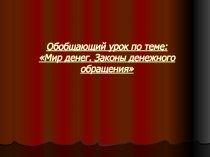 Обобщающий урок по теме:
«Мир денег. Законы денежного обращения»